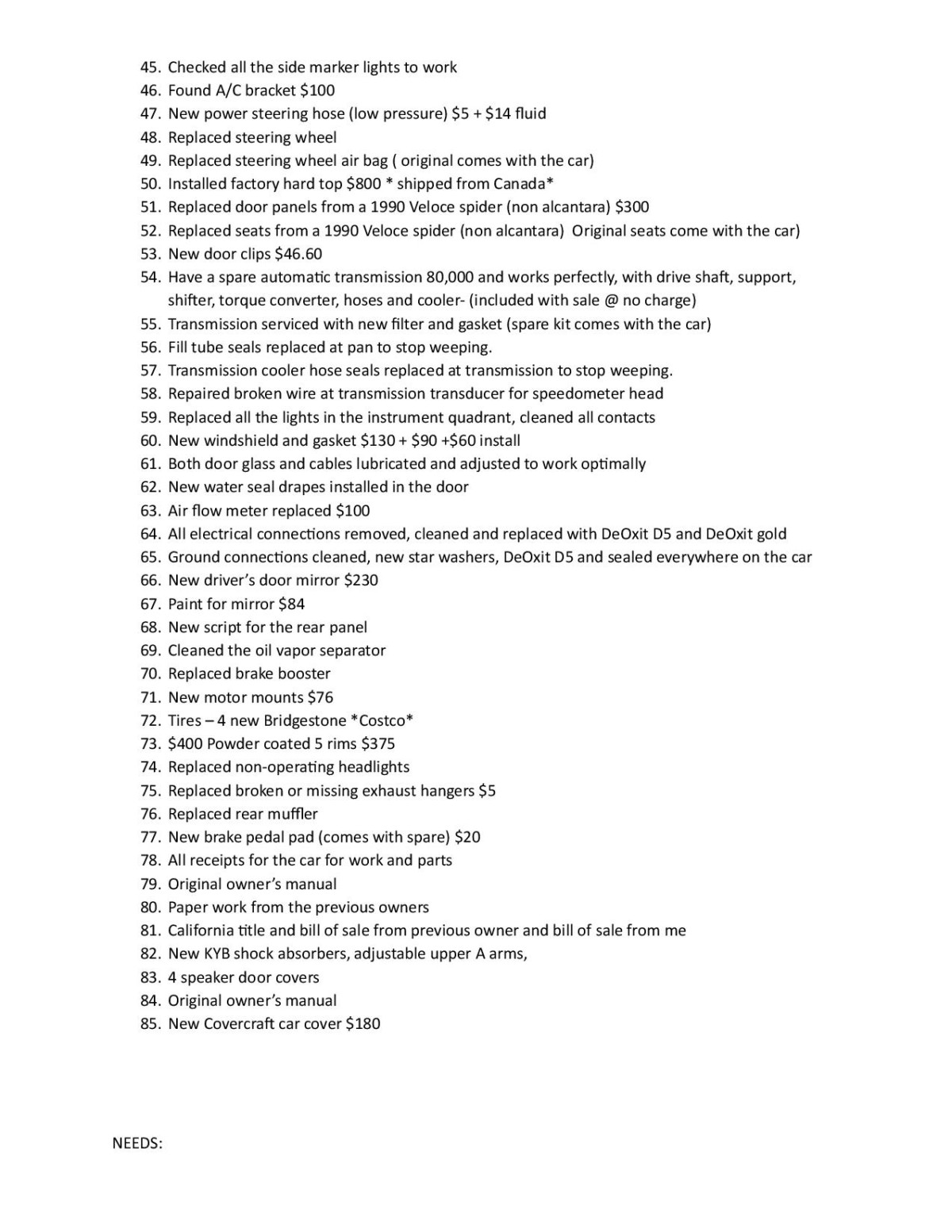 45. Checked all the side marker lights to work
46. Found A/C bracket \$100
47. New power steering hose (low pressure) \$5 + \$14 fluid
48. Replaced steering wheel
49. Replaced steering wheel air bag ( original comes with the car)
50. Installed factory hard top \$800 * shipped from Canada*
51. Replaced door panels from a 1990 Veloce spider (non alcantara) \$300
52. Replaced seats from a 1990 Veloce spider (non alcantara) Original seats come with the car)
53. New door clips \$46.60
54. Have a spare automatic transmission 80,000 and works perfectly, with drive shaft, support, shifter, torque converter, hoses and cooler- (included with sale @ no charge)
55. Transmission serviced with new filter and gasket (spare kit comes with the car)
56. Fill tube seals replaced at pan to stop weeping.
57. Transmission cooler hose seals replaced at transmission to stop weeping.
58. Repaired broken wire at transmission transducer for speedometer head
59. Replaced all the lights in the instrument quadrant, cleaned all contacts
60. New windshield and gasket \$130 + \$90 +\$60 install
61. Both door glass and cables lubricated and adjusted to work optimally
62. New water seal drapes installed in the door
63. Air flow meter replaced \$100
64. All electrical connections removed, cleaned and replaced with DeOxit D5 and DeOxit gold
65. Ground connections cleaned, new star washers, DeOxit D5 and sealed everywhere on the car
66. New driver's door mirror \$230
67. Paint for mirror \$84
68. New script for the rear panel
69. Cleaned the oil vapor separator
70. Replaced brake booster
71. New motor mounts \$76
72. Tires – 4 new Bridgestone *Costco*
73. \$400 Powder coated 5 rims \$375
74. Replaced non-operating headlights
75. Replaced broken or missing exhaust hangers \$5
76. Replaced rear muffler
77. New brake pedal pad (comes with spare) \$20
78. All receipts for the car for work and parts
79. Original owner's manual
80. Paper work from the previous owners
81. California title and bill of sale from previous owner and bill of sale from me
82. New KYB shock absorbers, adjustable upper A arms,
83. 4 speaker door covers
84. Original owner's manual
85. New Covercraft car cover \$180

NEEDS: